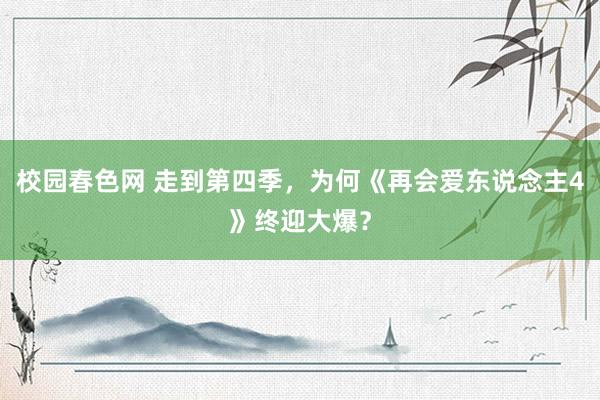 校园春色网 走到第四季，为何《再会爱东说念主4》终迎大爆？